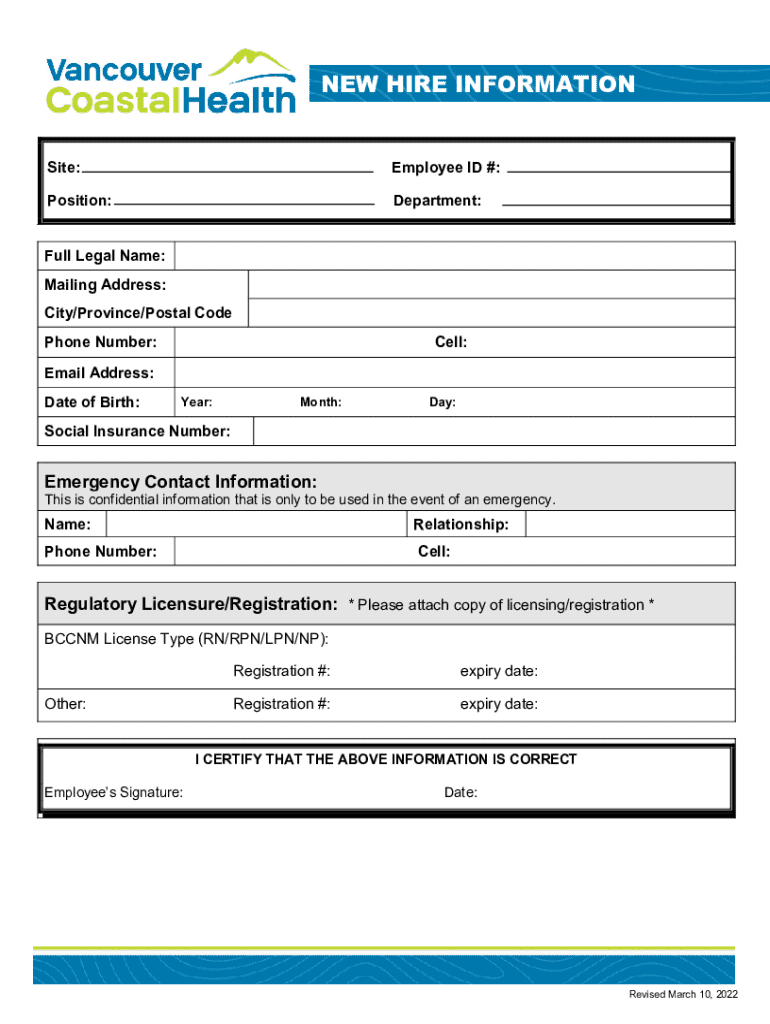 Vancouver CoastalHealth

NEW HIRE INFORMATION

Site:

Employee ID #:

Position:

Department:

Full Legal Name:

Mailing Address:

City/Province/Postal Code

Phone Number:

Cell:

Email Address:

Date of Birth: Year: Month: Day:

Social Insurance Number:

Emergency Contact Information:

This is confidential information that is only to be used in the event of an emergency.

Name:

Relationship:

Phone Number:

Cell:

Regulatory Licensure/Registration: * Please attach copy of licensing/registration *

BCCNM License Type (RN/RPN/LPN/NP):

Registration #: expiry date:

Other: Registration #: expiry date:

I CERTIFY THAT THE ABOVE INFORMATION IS CORRECT

Employee's Signature:

Date:

Revised March 10, 2022